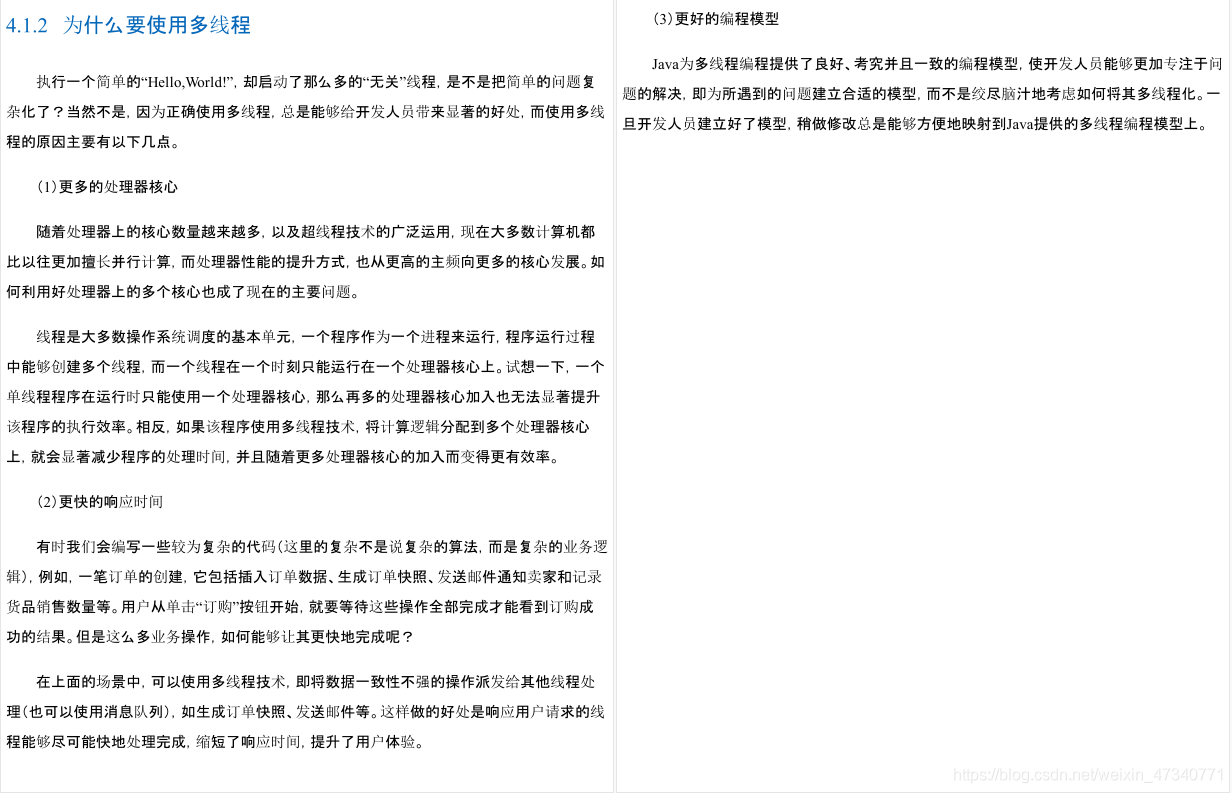 4.1.2 为什么要使用多线程

执行一个简单的“Hello,World!”，却启动了那么多的“无关”线程，是不是把简单的问题复杂化了？当然不是，因为正确使用多线程，总是能够给开发人员带来显著的好处，而使用多线程的原因主要有以下几点。

（1）更多的处理器核心

随着处理器上的核心数量越来越多，以及超线程技术的广泛运用，现在大多数计算机都比以往更加擅长并行计算，而处理器性能的提升方式，也从更高的主频向更多的核心发展。如何利用好处理器上的多个核心也成了现在的主要问题。

线程是大多数操作系统调度的基本单元，一个程序作为一个进程来运行，程序运行过程中能够创建多个线程，而一个线程在一个时刻只能运行在一个处理器核心上。试想一下，一个单线程程序在运行时只能使用一个处理器核心，那么再多的处理器核心加入也无法显著提升该程序的执行效率。相反，如果该程序使用多线程技术，将计算逻辑分配到多个处理器核心上，就会显著减少程序的处理时间，并且随着更多处理器核心的加入而变得更有效率。

（2）更快的响应时间

有时我们会编写一些较为复杂的代码（这里的复杂不是说复杂的算法，而是复杂的业务逻辑），例如，一笔订单的创建，它包括插入订单数据、生成订单快照、发送邮件通知卖家和记录货品销售数量等。用户从单击“订购”按钮开始，就要等待这些操作全部完成才能看到订购成功的结果。但是这么多业务操作，如何能够让其更快地完成呢？

在上面的场景中，可以使用多线程技术，即将数据一致性不强的操作派发给其他线程处理（也可以使用消息队列），如生成订单快照、发送邮件等。这样做的好处是响应用户请求的线程能够尽可能快地处理完成，缩短了响应时间，提升了用户体验。

（3）更好的编程模型

Java为多线程编程提供了良好、考究并且一致的编程模型，使开发人员能够更加专注于问题的解决，即为所遇到的问题建立合适的模型，而不是绞尽脑汁地考虑如何将其多线程化。一旦开发人员建立好了模型，稍做修改总是能够方便地映射到Java提供的多线程编程模型上。

https://blog.csdn.net/weixin_47340771